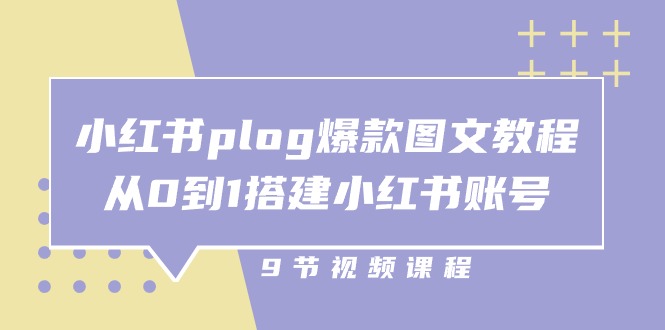 小红书plog爆款图文教程
从0到1搭建小红书账号

9节视频课程